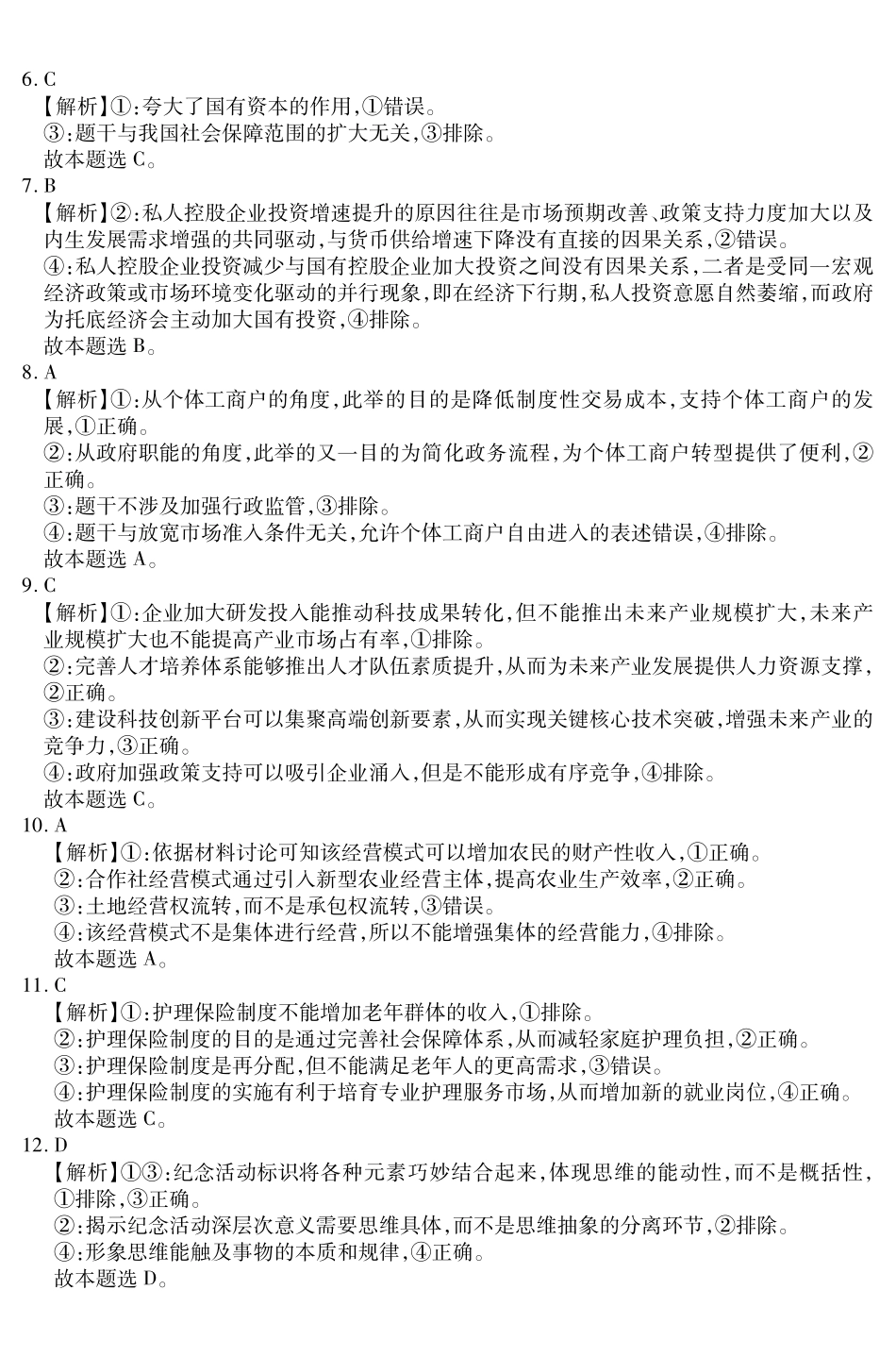 6. C
【解析】①:夸大了国有资本的作用,①错误。
③:题干与我国社会保障范围的扩大无关,③排除。
故本题选 C。
7. B
【解析】②:私人控股企业投资增速提升的原因往往是市场预期改善、政策支持力度加大以及内生发展需求增强的共同驱动,与货币供给增速下降没有直接的因果关系,②错误。
④:私人控股企业投资减少与国有控股企业加大投资之间没有因果关系,二者是受同一宏观经济政策或市场环境变化驱动的并行现象,即在经济下行期,私人投资意愿自然萎缩,而政府为托底经济会主动加大国有投资,④排除。
故本题选 B。
8. A
【解析】①:从个体工商户的角度,此举的目的是降低制度性交易成本,支持个体工商户的发展,①正确。
②:从政府职能的角度,此举的又一目的为简化政务流程,为个体工商户转型提供了便利,②正确。
③:题干不涉及加强行政监管,③排除。
④:题干与放宽市场准入条件无关,允许个体工商户自由进入的表述错误,④排除。
故本题选 A。
9. C
【解析】①:企业加大研发投入能推动科技成果转化,但不能推出未来产业规模扩大,未来产业规模扩大也不能提高产业市场占有率,①排除。
②:完善人才培养体系能够推出人才队伍素质提升,从而为未来产业发展提供人力资源支撑,②正确。
③:建设科技创新平台可以集聚高端创新要素,从而实现关键核心技术突破,增强未来产业的竞争力,③正确。
④:政府加强政策支持可以吸引企业涌入,但是不能形成有序竞争,④排除。
故本题选 C。
10. A
【解析】①:依据材料讨论可知该经营模式可以增加农民的财产性收入,①正确。
②:合作社经营模式通过引入新型农业经营主体,提高农业生产效率,②正确。
③:土地经营权流转,而不是承包权流转,③错误。
④:该经营模式不是集体进行经营,所以不能增强集体的经营能力,④排除。
故本题选 A。
11. C
【解析】①:护理保险制度不能增加老年群体的收入,①排除。
②:护理保险制度的目的是通过完善社会保障体系,从而减轻家庭护理负担,②正确。
③:护理保险制度是再分配,但不能满足老年人的更高需求,③错误。
④:护理保险制度的实施有利于培育专业护理服务市场,从而增加新的就业岗位,④正确。
故本题选 C。
12. D
【解析】①③:纪念活动标识将各种元素巧妙结合起来,体现思维的能动性,而不是概括性,①排除,③正确。
②:揭示纪念活动深层次意义需要思维具体,而不是思维抽象的分离环节,②排除。
④:形象思维能触及事物的本质和规律,④正确。
故本题选 D。